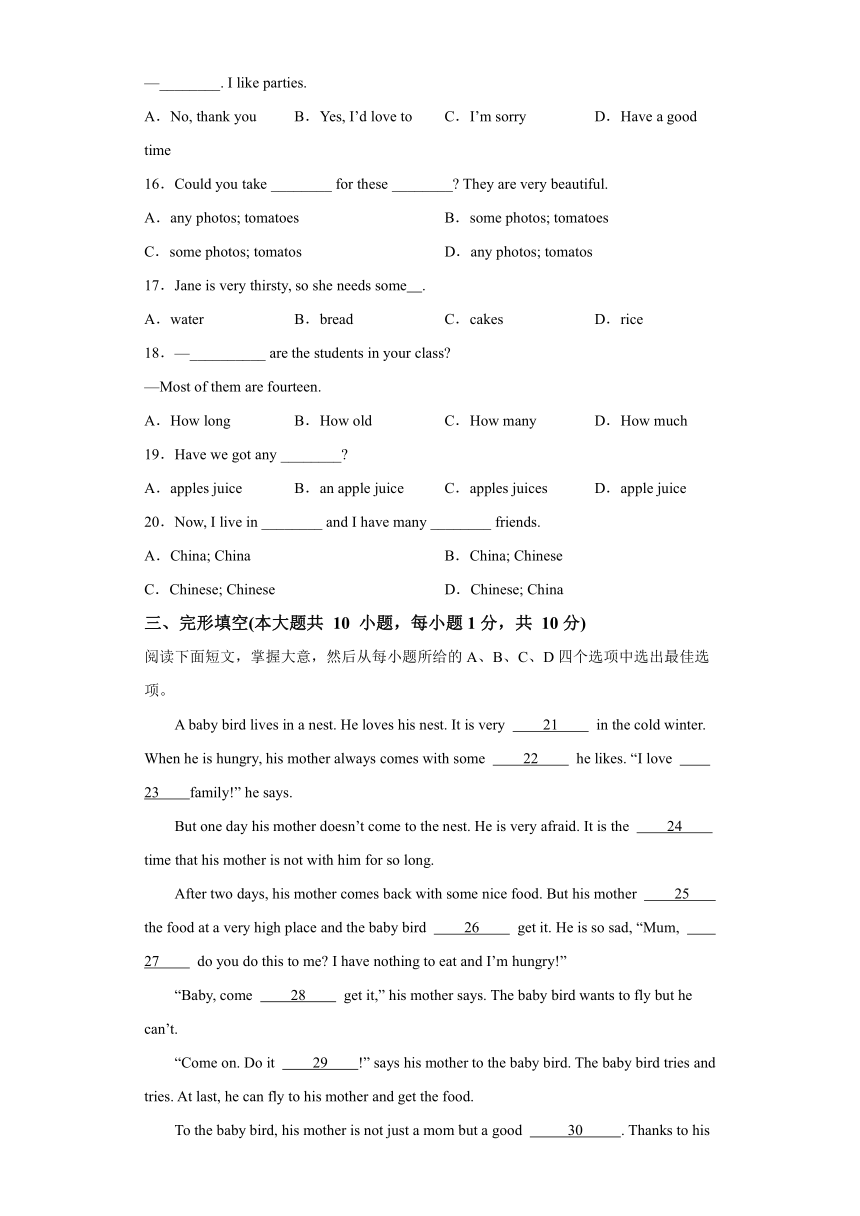 —________. I like parties.

A．No, thank you　　B．Yes, I'd love to　　C．I'm sorry　　D．Have a good time

16．Could you take ________ for these ________? They are very beautiful.

A．any photos; tomatoes　　B．some photos; tomatoes

C．some photos; tomatos　　D．any photos; tomatos

17．Jane is very thirsty, so she needs some__.

A．water　　B．bread　　C．cakes　　D．rice

18．—__________ are the students in your class?

—Most of them are fourteen.

A．How long　　B．How old　　C．How many　　D．How much

19．Have we got any ________?

A．apples juice　　B．an apple juice　　C．apples juices　　D．apple juice

20．Now, I live in ________ and I have many ________ friends.

A．China; China　　B．China; Chinese

C．Chinese; Chinese　　D．Chinese; China

三、完形填空(本大题共 10 小题，每小题 1 分，共 10 分)

阅读下面短文，掌握大意，然后从每小题所给的 A、B、C、D 四个选项中选出最佳选项。

A baby bird lives in a nest. He loves his nest. It is very ____21____ in the cold winter. When he is hungry, his mother always comes with some ____22____ he likes. "I love ____23____family!" he says.

But one day his mother doesn't come to the nest. He is very afraid. It is the ____24____ time that his mother is not with him for so long.

After two days, his mother comes back with some nice food. But his mother ____25____ the food at a very high place and the baby bird ____26____ get it. He is so sad, "Mum, ____27____ do you do this to me? I have nothing to eat and I'm hungry!"

"Baby, come ____28____ get it," his mother says. The baby bird wants to fly but he can't.

"Come on. Do it ____29____!" says his mother to the baby bird. The baby bird tries and tries. At last, he can fly to his mother and get the food.

To the baby bird, his mother is not just a mom but a good ____30____. Thanks to his